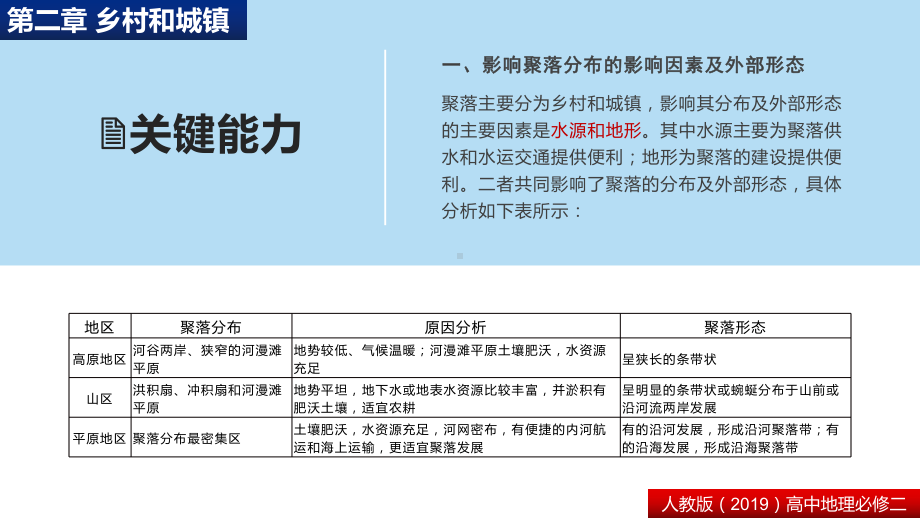 第二章 乡村和城镇

关键能力

一、影响聚落分布的影响因素及外部形态

聚落主要分为乡村和城镇，影响其分布及外部形态的主要因素是水源和地形。其中水源主要为聚落供水和水运交通提供便利；地形为聚落的建设提供便利。二者共同影响了聚落的分布及外部形态，具体分析如下表所示：

| 地区 | 聚落分布 | 原因分析 | 聚落形态 |
|---|---|---|---|
| 高原地区 | 河谷两岸、狭窄的河漫滩平原 | 地势较低、气候温暖；河漫滩平原土壤肥沃，水资源充足 | 呈狭长的条带状 |
| 山区 | 洪积扇、冲积扇和河漫滩平原 | 地势平坦，地下水或地表水资源比较丰富，并淤积有肥沃土壤，适宜农耕 | 呈明显的条带状或蜿蜒分布于山前或沿河流两岸发展 |
| 平原地区 | 聚落分布最密集区 | 土壤肥沃，水资源充足，河网密布，有便捷的内河航运和海上运输，更适宜聚落发展 | 有的沿河发展，形成沿河聚落带；有的沿海发展，形成沿海聚落带 |

人教版（2019）高中地理必修二